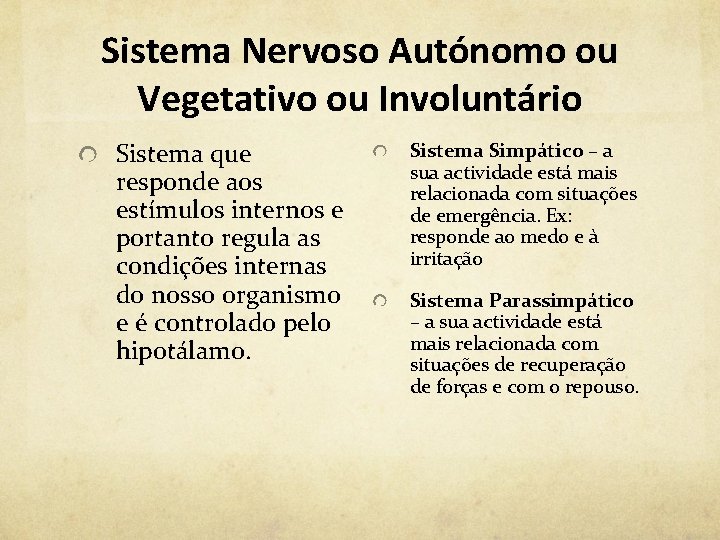 Sistema Nervoso Autónomo ou Vegetativo ou Involuntário

Sistema que responde aos estímulos internos e portanto regula as condições internas do nosso organismo e é controlado pelo hipotálamo.

Sistema Simpático – a sua actividade está mais relacionada com situações de emergência. Ex: responde ao medo e à irritação

Sistema Parassimpático – a sua actividade está mais relacionada com situações de recuperação de forças e com o repouso.